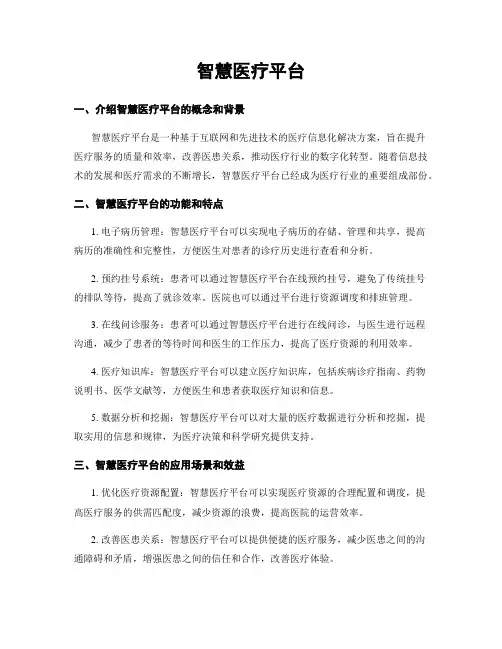 智慧医疗平台

一、介绍智慧医疗平台的概念和背景

智慧医疗平台是一种基于互联网和先进技术的医疗信息化解决方案，旨在提升医疗服务的质量和效率，改善医患关系，推动医疗行业的数字化转型。随着信息技术的发展和医疗需求的不断增长，智慧医疗平台已经成为医疗行业的重要组成部份。

二、智慧医疗平台的功能和特点

1. 电子病历管理：智慧医疗平台可以实现电子病历的存储、管理和共享，提高病历的准确性和完整性，方便医生对患者的诊疗历史进行查看和分析。

2. 预约挂号系统：患者可以通过智慧医疗平台在线预约挂号，避免了传统挂号的排队等待，提高了就诊效率。医院也可以通过平台进行资源调度和排班管理。

3. 在线问诊服务：患者可以通过智慧医疗平台进行在线问诊，与医生进行远程沟通，减少了患者的等待时间和医生的工作压力，提高了医疗资源的利用效率。

4. 医疗知识库：智慧医疗平台可以建立医疗知识库，包括疾病诊疗指南、药物说明书、医学文献等，方便医生和患者获取医疗知识和信息。

5. 数据分析和挖掘：智慧医疗平台可以对大量的医疗数据进行分析和挖掘，提取实用的信息和规律，为医疗决策和科学研究提供支持。

三、智慧医疗平台的应用场景和效益

1. 优化医疗资源配置：智慧医疗平台可以实现医疗资源的合理配置和调度，提高医疗服务的供需匹配度，减少资源的浪费，提高医院的运营效率。

2. 改善医患关系：智慧医疗平台可以提供便捷的医疗服务，减少医患之间的沟通障碍和矛盾，增强医患之间的信任和合作，改善医疗体验。